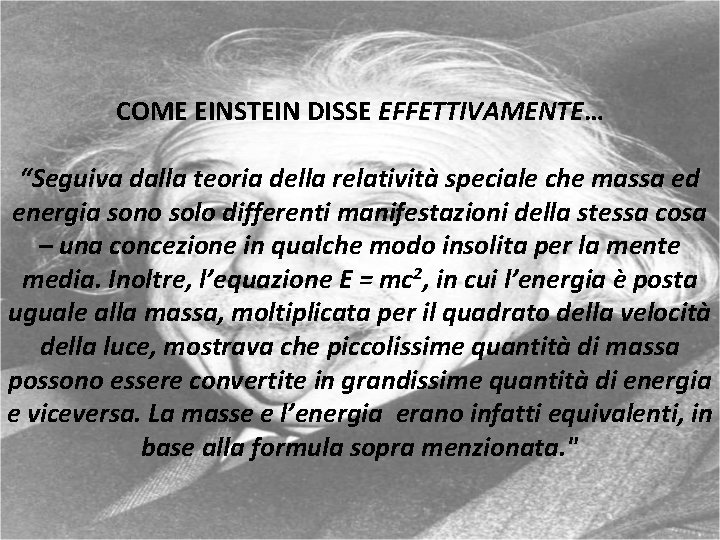 COME EINSTEIN DISSE EFFETTIVAMENTE…

“Seguiva dalla teoria della relatività speciale che massa ed energia sono solo differenti manifestazioni della stessa cosa – una concezione in qualche modo insolita per la mente media. Inoltre, l’equazione $E = mc^2$, in cui l’energia è posta uguale alla massa, moltiplicata per il quadrato della velocità della luce, mostrava che piccolissime quantità di massa possono essere convertite in grandissime quantità di energia e viceversa. La masse e l’energia erano infatti equivalenti, in base alla formula sopra menzionata."